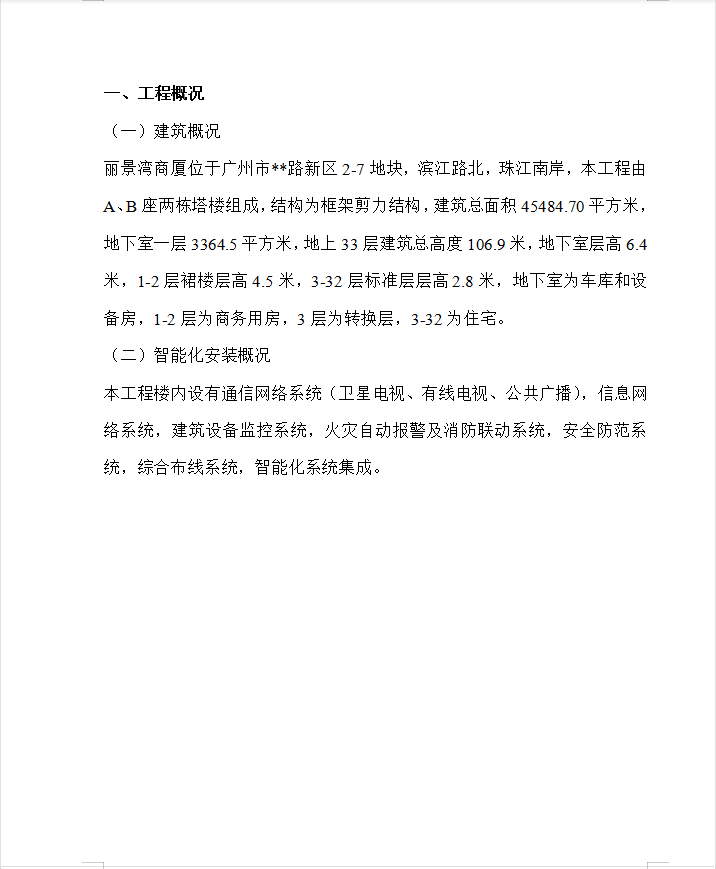 一、工程概况

（一）建筑概况

丽景湾商厦位于广州市**路新区 2-7 地块，滨江路北，珠江南岸，本工程由 A、B 座两栋塔楼组成，结构为框架剪力结构，建筑总面积 45484.70 平方米，地下室一层 3364.5 平方米，地上 33 层建筑总高度 106.9 米，地下室层高 6.4 米，1-2 层裙楼层高 4.5 米，3-32 层标准层层高 2.8 米，地下室为车库和设备房，1-2 层为商务用房，3 层为转换层，3-32 为住宅。

（二）智能化安装概况

本工程楼内设有通信网络系统（卫星电视、有线电视、公共广播），信息网络系统，建筑设备监控系统，火灾自动报警及消防联动系统，安全防范系统，综合布线系统，智能化系统集成。